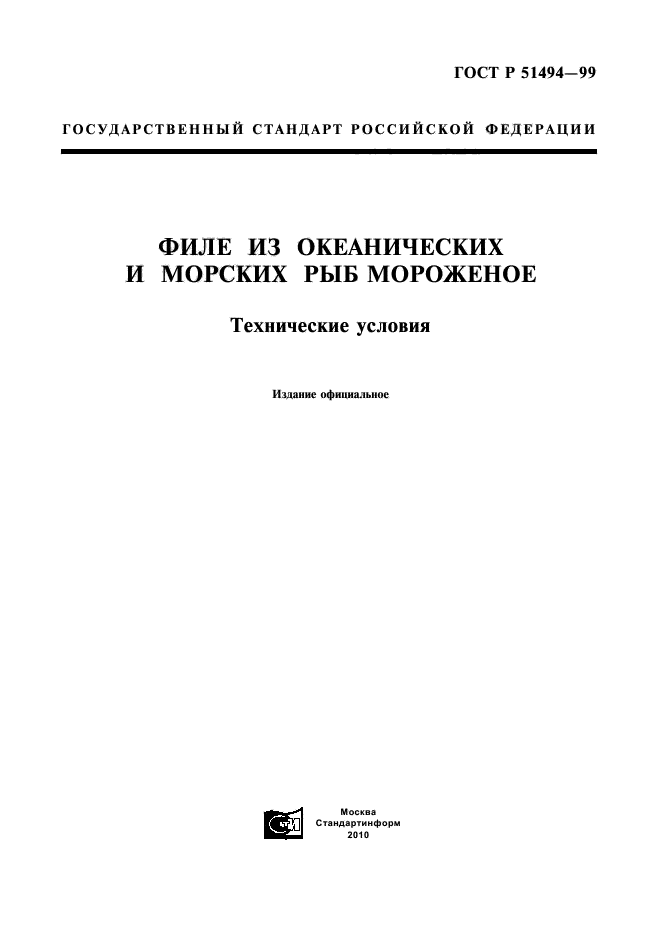 ГОСТ Р 51494—99

ГОСУДАРСТВЕННЫЙ СТАНДАРТ РОССИЙСКОЙ ФЕДЕРАЦИИ

ФИЛЕ ИЗ ОКЕАНИЧЕСКИХ И МОРСКИХ РЫБ МОРОЖЕНОЕ

Технические условия

Издание официальное

Москва
Стандартинформ
2010